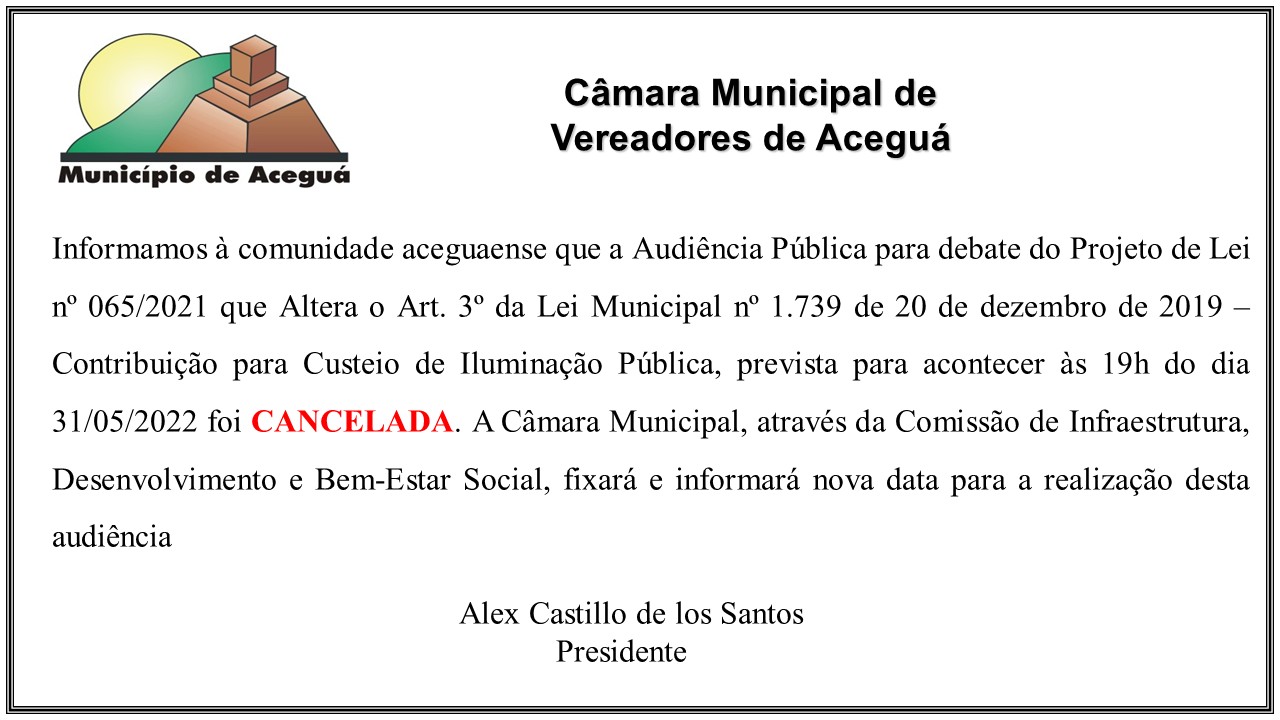 Município de Aceguá

Câmara Municipal de
Vereadores de Aceguá

Informamos à comunidade aceguaense que a Audiência Pública para debate do Projeto de Lei nº 065/2021 que Altera o Art. 3º da Lei Municipal nº 1.739 de 20 de dezembro de 2019 – Contribuição para Custeio de Iluminação Pública, prevista para acontecer às 19h do dia 31/05/2022 foi CANCELADA. A Câmara Municipal, através da Comissão de Infraestrutura, Desenvolvimento e Bem-Estar Social, fixará e informará nova data para a realização desta audiência

Alex Castillo de los Santos
Presidente